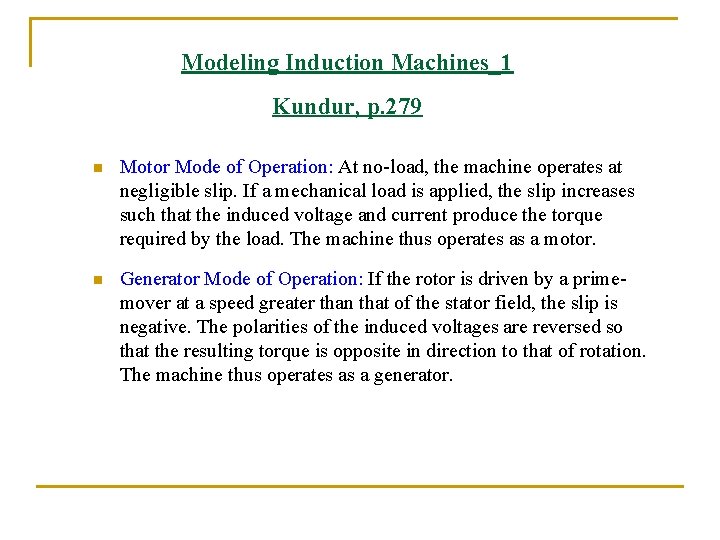 Modeling Induction Machines_1

Kundur, p.279

Motor Mode of Operation: At no-load, the machine operates at negligible slip. If a mechanical load is applied, the slip increases such that the induced voltage and current produce the torque required by the load. The machine thus operates as a motor.

Generator Mode of Operation: If the rotor is driven by a prime-mover at a speed greater than that of the stator field, the slip is negative. The polarities of the induced voltages are reversed so that the resulting torque is opposite in direction to that of rotation. The machine thus operates as a generator.